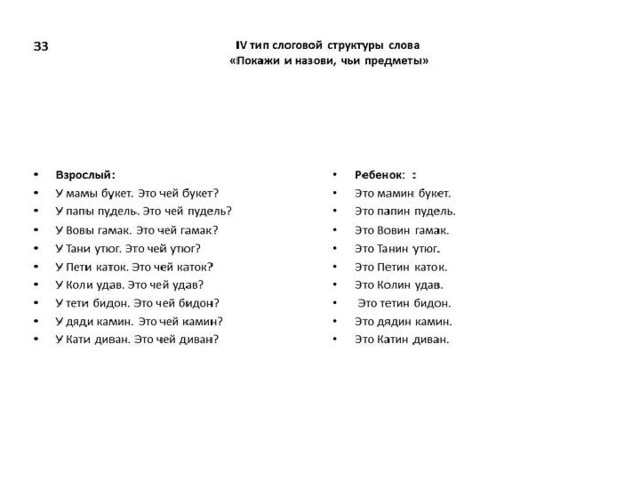 33

IV тип слоговой структуры слова
«Покажи и назови, чьи предметы»

• Взрослый:
• У мамы букет. Это чей букет?
• У папы пудель. Это чей пудель?
• У Вовы гамак. Это чей гамак?
• У Тани утюг. Это чей утюг?
• У Пети каток. Это чей каток?
• У Коли удав. Это чей удав?
• У тети бидон. Это чей бидон?
• У дяди камин. Это чей камин?
• У Кати диван. Это чей диван?

• Ребенок: :
• Это мамин букет.
• Это папин пудель.
• Это Вовин гамак.
• Это Танин утюг.
• Это Петин каток.
• Это Колин удав.
• Это тетин бидон.
• Это дядин камин.
• Это Катин диван.